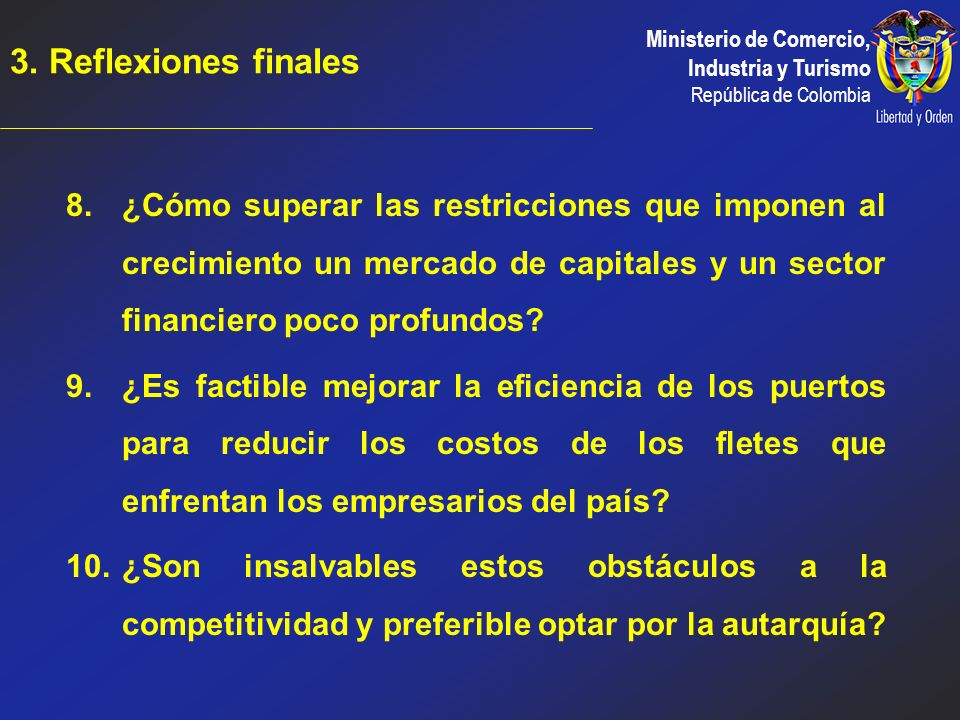 3. Reflexiones finales

Ministerio de Comercio, Industria y Turismo
República de Colombia

Libertad y Orden

8. ¿Cómo superar las restricciones que imponen al crecimiento un mercado de capitales y un sector financiero poco profundos?

9. ¿Es factible mejorar la eficiencia de los puertos para reducir los costos de los fletes que enfrentan los empresarios del país?

10. ¿Son insalvables estos obstáculos a la competitividad y preferible optar por la autarquía?